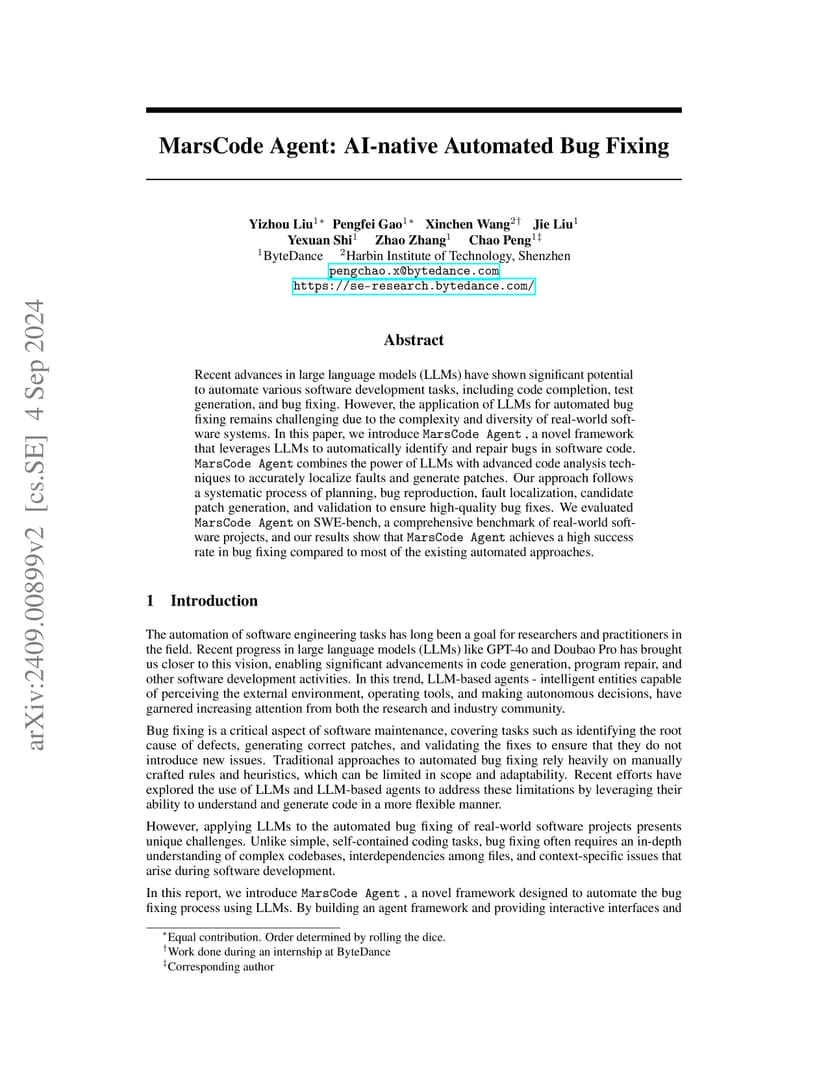 arXiv:2409.00899v2 [cs.SE] 4 Sep 2024

MarsCode Agent: AI-native Automated Bug Fixing

Yizhou Liu$^{1*}$ Pengfei Gao$^{1*}$ Xinchen Wang$^{2\dagger}$ Jie Liu$^{1}$
Yexuan Shi$^{1}$ Zhao Zhang$^{1}$ Chao Peng$^{1\ddagger}$
$^{1}$ByteDance $^{2}$Harbin Institute of Technology, Shenzhen
pengchao.x@bytedance.com
https://se-research.bytedance.com/

Abstract

Recent advances in large language models (LLMs) have shown significant potential to automate various software development tasks, including code completion, test generation, and bug fixing. However, the application of LLMs for automated bug fixing remains challenging due to the complexity and diversity of real-world software systems. In this paper, we introduce MarsCode Agent , a novel framework that leverages LLMs to automatically identify and repair bugs in software code. MarsCode Agent combines the power of LLMs with advanced code analysis techniques to accurately localize faults and generate patches. Our approach follows a systematic process of planning, bug reproduction, fault localization, candidate patch generation, and validation to ensure high-quality bug fixes. We evaluated MarsCode Agent on SWE-bench, a comprehensive benchmark of real-world software projects, and our results show that MarsCode Agent achieves a high success rate in bug fixing compared to most of the existing automated approaches.

1 Introduction

The automation of software engineering tasks has long been a goal for researchers and practitioners in the field. Recent progress in large language models (LLMs) like GPT-4o and Doubao Pro has brought us closer to this vision, enabling significant advancements in code generation, program repair, and other software development activities. In this trend, LLM-based agents - intelligent entities capable of perceiving the external environment, operating tools, and making autonomous decisions, have garnered increasing attention from both the research and industry community.

Bug fixing is a critical aspect of software maintenance, covering tasks such as identifying the root cause of defects, generating correct patches, and validating the fixes to ensure that they do not introduce new issues. Traditional approaches to automated bug fixing rely heavily on manually crafted rules and heuristics, which can be limited in scope and adaptability. Recent efforts have explored the use of LLMs and LLM-based agents to address these limitations by leveraging their ability to understand and generate code in a more flexible manner.

However, applying LLMs to the automated bug fixing of real-world software projects presents unique challenges. Unlike simple, self-contained coding tasks, bug fixing often requires an in-depth understanding of complex codebases, interdependencies among files, and context-specific issues that arise during software development.

In this report, we introduce MarsCode Agent , a novel framework designed to automate the bug fixing process using LLMs. By building an agent framework and providing interactive interfaces and

$^{*}$Equal contribution. Order determined by rolling the dice.
$^{\dagger}$Work done during an internship at ByteDance
$^{\ddagger}$Corresponding author